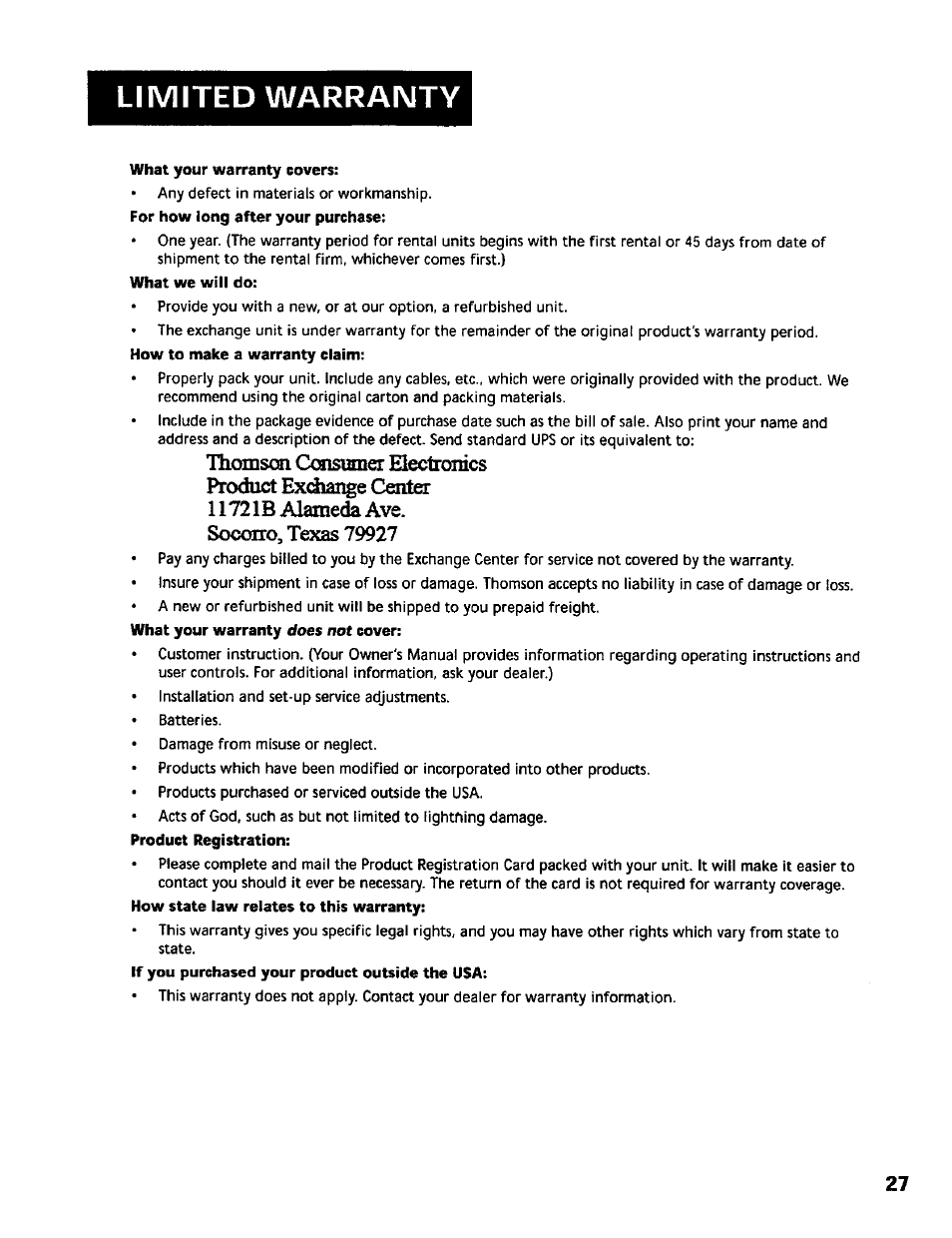 LIMITED WARRANTY

What your warranty covers:
• Any defect in materials or workmanship.

For how long after your purchase:
• One year. (The warranty period for rental units begins with the first rental or 45 days from date of shipment to the rental firm, whichever comes first.)

What we will do:
• Provide you with a new, or at our option, a refurbished unit.
• The exchange unit is under warranty for the remainder of the original product's warranty period.

How to make a warranty claim:
• Properly pack your unit. Include any cables, etc., which were originally provided with the product. We recommend using the original carton and packing materials.
• Include in the package evidence of purchase date such as the bill of sale. Also print your name and address and a description of the defect. Send standard UPS or its equivalent to:

Thomson Consumer Electronics
Product Exchange Center
11721B Alameda Ave.
Socorro, Texas 79927

• Pay any charges billed to you by the Exchange Center for service not covered by the warranty.
• Insure your shipment in case of loss or damage. Thomson accepts no liability in case of damage or loss.
• A new or refurbished unit will be shipped to you prepaid freight.

What your warranty does not cover:
• Customer instruction. (Your Owner's Manual provides information regarding operating instructions and user controls. For additional information, ask your dealer.)
• Installation and set-up service adjustments.
• Batteries.
• Damage from misuse or neglect.
• Products which have been modified or incorporated into other products.
• Products purchased or serviced outside the USA.
• Acts of God, such as but not limited to lightning damage.

Product Registration:
• Please complete and mail the Product Registration Card packed with your unit. It will make it easier to contact you should it ever be necessary. The return of the card is not required for warranty coverage.

How state law relates to this warranty:
• This warranty gives you specific legal rights, and you may have other rights which vary from state to state.

If you purchased your product outside the USA:
• This warranty does not apply. Contact your dealer for warranty information.

27